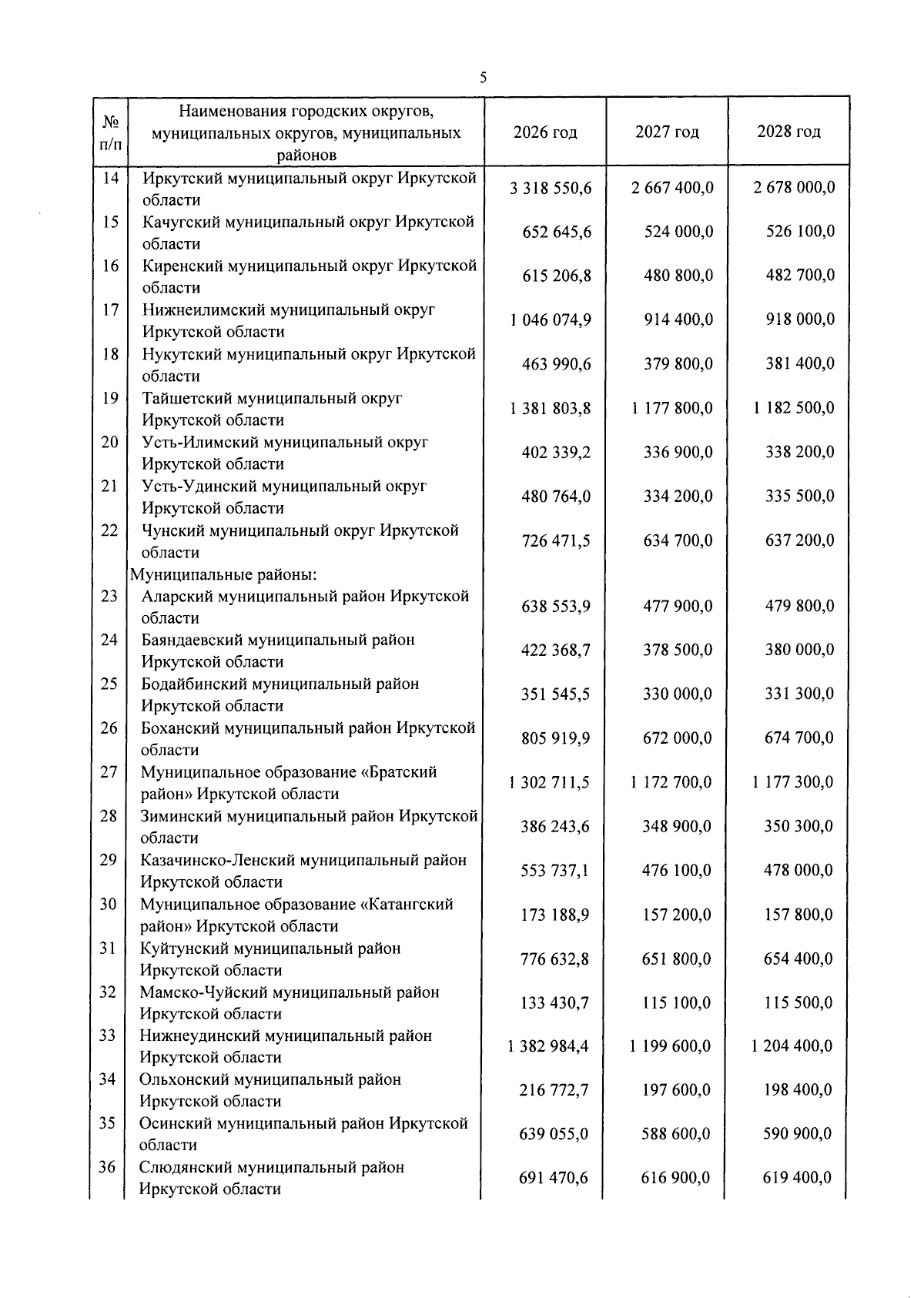 5

| № п/п | Наименования городских округов, муниципальных округов, муниципальных районов | 2026 год | 2027 год | 2028 год |
|---|---|---|---|---|
| 14 | Иркутский муниципальный округ Иркутской области | 3 318 550,6 | 2 667 400,0 | 2 678 000,0 |
| 15 | Качугский муниципальный округ Иркутской области | 652 645,6 | 524 000,0 | 526 100,0 |
| 16 | Киренский муниципальный округ Иркутской области | 615 206,8 | 480 800,0 | 482 700,0 |
| 17 | Нижнеилимский муниципальный округ Иркутской области | 1 046 074,9 | 914 400,0 | 918 000,0 |
| 18 | Нукутский муниципальный округ Иркутской области | 463 990,6 | 379 800,0 | 381 400,0 |
| 19 | Тайшетский муниципальный округ Иркутской области | 1 381 803,8 | 1 177 800,0 | 1 182 500,0 |
| 20 | Усть-Илимский муниципальный округ Иркутской области | 402 339,2 | 336 900,0 | 338 200,0 |
| 21 | Усть-Удинский муниципальный округ Иркутской области | 480 764,0 | 334 200,0 | 335 500,0 |
| 22 | Чунский муниципальный округ Иркутской области | 726 471,5 | 634 700,0 | 637 200,0 |
| | Муниципальные районы: | | | |
| 23 | Аларский муниципальный район Иркутской области | 638 553,9 | 477 900,0 | 479 800,0 |
| 24 | Баяндаевский муниципальный район Иркутской области | 422 368,7 | 378 500,0 | 380 000,0 |
| 25 | Бодайбинский муниципальный район Иркутской области | 351 545,5 | 330 000,0 | 331 300,0 |
| 26 | Боханский муниципальный район Иркутской области | 805 919,9 | 672 000,0 | 674 700,0 |
| 27 | Муниципальное образование «Братский район» Иркутской области | 1 302 711,5 | 1 172 700,0 | 1 177 300,0 |
| 28 | Зиминский муниципальный район Иркутской области | 386 243,6 | 348 900,0 | 350 300,0 |
| 29 | Казачинско-Ленский муниципальный район Иркутской области | 553 737,1 | 476 100,0 | 478 000,0 |
| 30 | Муниципальное образование «Катангский район» Иркутской области | 173 188,9 | 157 200,0 | 157 800,0 |
| 31 | Куйтунский муниципальный район Иркутской области | 776 632,8 | 651 800,0 | 654 400,0 |
| 32 | Мамско-Чуйский муниципальный район Иркутской области | 133 430,7 | 115 100,0 | 115 500,0 |
| 33 | Нижнеудинский муниципальный район Иркутской области | 1 382 984,4 | 1 199 600,0 | 1 204 400,0 |
| 34 | Ольхонский муниципальный район Иркутской области | 216 772,7 | 197 600,0 | 198 400,0 |
| 35 | Осинский муниципальный район Иркутской области | 639 055,0 | 588 600,0 | 590 900,0 |
| 36 | Слюдянский муниципальный район Иркутской области | 691 470,6 | 616 900,0 | 619 400,0 |